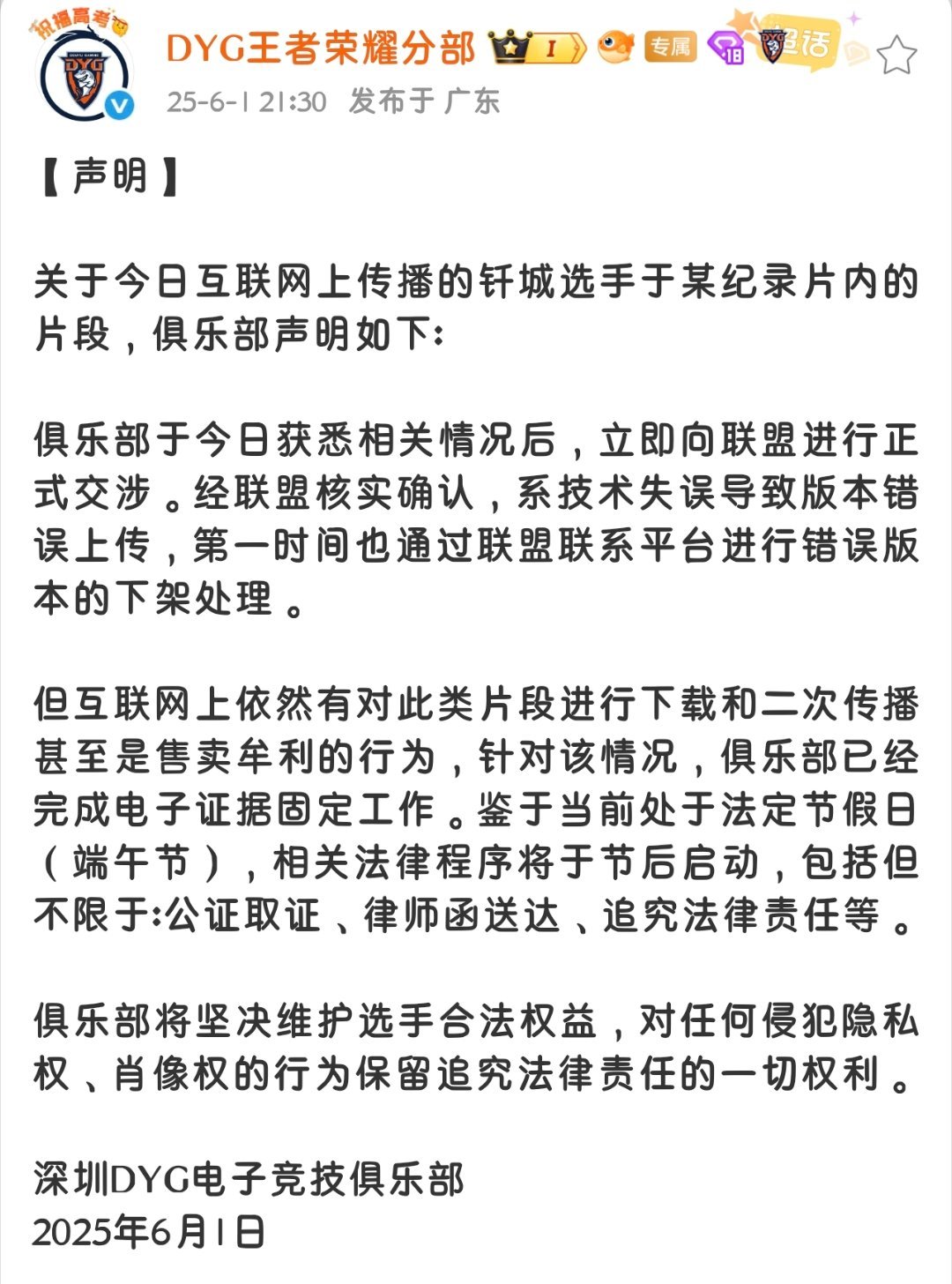 祝福高考
DYG
DYG王者荣耀分部 I 专属 18 超话
25-6-1 21:30 发布于 广东

【声明】

关于今日互联网上传播的钎城选手于某纪录片内的片段，俱乐部声明如下:

俱乐部于今日获悉相关情况后，立即向联盟进行正式交涉。经联盟核实确认，系技术失误导致版本错误上传，第一时间也通过联盟联系平台进行错误版本的下架处理。

但互联网上依然有对此类片段进行下载和二次传播甚至是售卖牟利的行为，针对该情况，俱乐部已经完成电子证据固定工作。鉴于当前处于法定节假日（端午节），相关法律程序将于节后启动，包括但不限于:公证取证、律师函送达、追究法律责任等。

俱乐部将坚决维护选手合法权益，对任何侵犯隐私权、肖像权的行为保留追究法律责任的一切权利。

深圳DYG电子竞技俱乐部
2025年6月1日